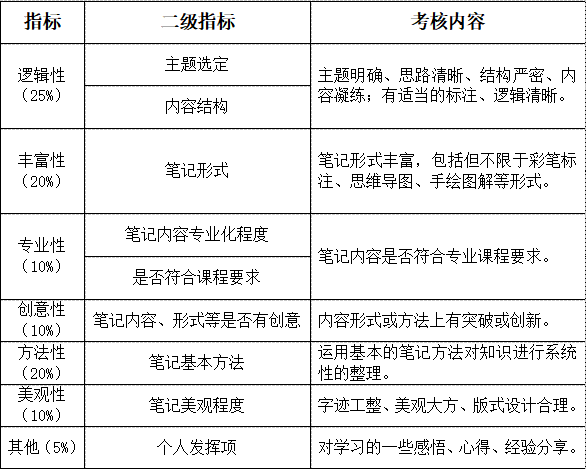 | 指标 | 二级指标 | 考核内容 |
|---|---|---|
| 逻辑性（25%） | 主题选定 | 主题明确、思路清晰、结构严密、内容凝练；有适当的标注、逻辑清晰。 |
|  | 内容结构 |  |
| 丰富性（20%） | 笔记形式 | 笔记形式丰富，包括但不限于彩笔标注、思维导图、手绘图解等形式。 |
| 专业性（10%） | 笔记内容专业化程度 | 笔记内容是否符合专业课程要求。 |
|  | 是否符合课程要求 |  |
| 创意性（10%） | 笔记内容、形式等是否有创意 | 内容形式或方法上有突破或创新。 |
| 方法性（20%） | 笔记基本方法 | 运用基本的笔记方法对知识进行系统性的整理。 |
| 美观性（10%） | 笔记美观程度 | 字迹工整、美观大方、版式设计合理。 |
| 其他（5%） | 个人发挥项 | 对学习的一些感悟、心得、经验分享。 |